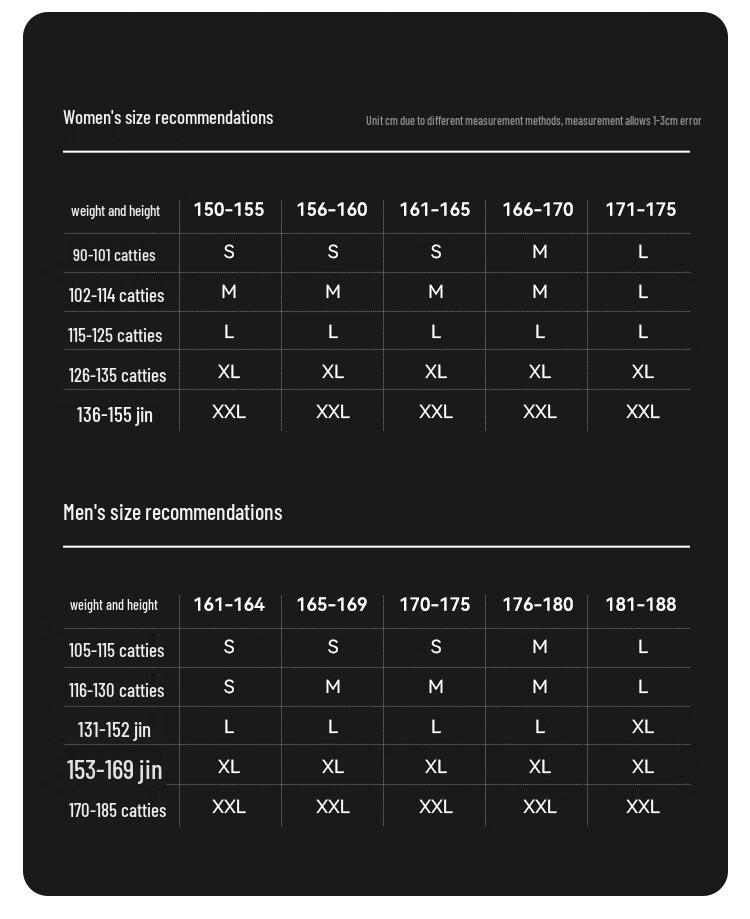 Women's size recommendations

Unit cm due to different measurement methods, measurement allows 1-3cm error

| weight and height | 150-155 | 156-160 | 161-165 | 166-170 | 171-175 |
|---|---|---|---|---|---|
| 90-101 catties | S | S | S | M | L |
| 102-114 catties | M | M | M | M | L |
| 115-125 catties | L | L | L | L | L |
| 126-135 catties | XL | XL | XL | XL | XL |
| 136-155 jin | XXL | XXL | XXL | XXL | XXL |

Men's size recommendations

| weight and height | 161-164 | 165-169 | 170-175 | 176-180 | 181-188 |
|---|---|---|---|---|---|
| 105-115 catties | S | S | S | M | L |
| 116-130 catties | S | M | M | M | L |
| 131-152 jin | L | L | L | L | XL |
| 153-169 jin | XL | XL | XL | XL | XL |
| 170-185 catties | XXL | XXL | XXL | XXL | XXL |